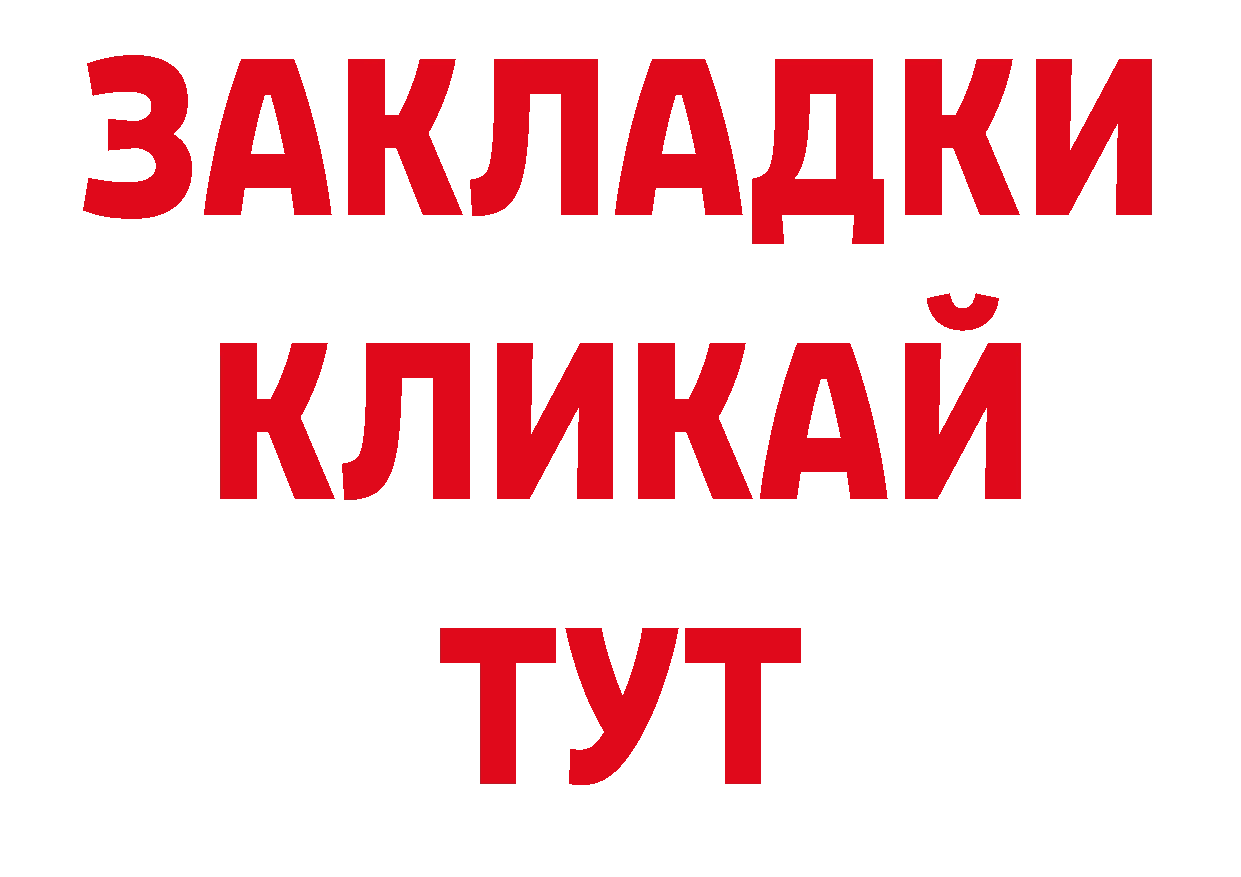 ЗАКЛАДКИ
КЛИКАЙ
ТУТ